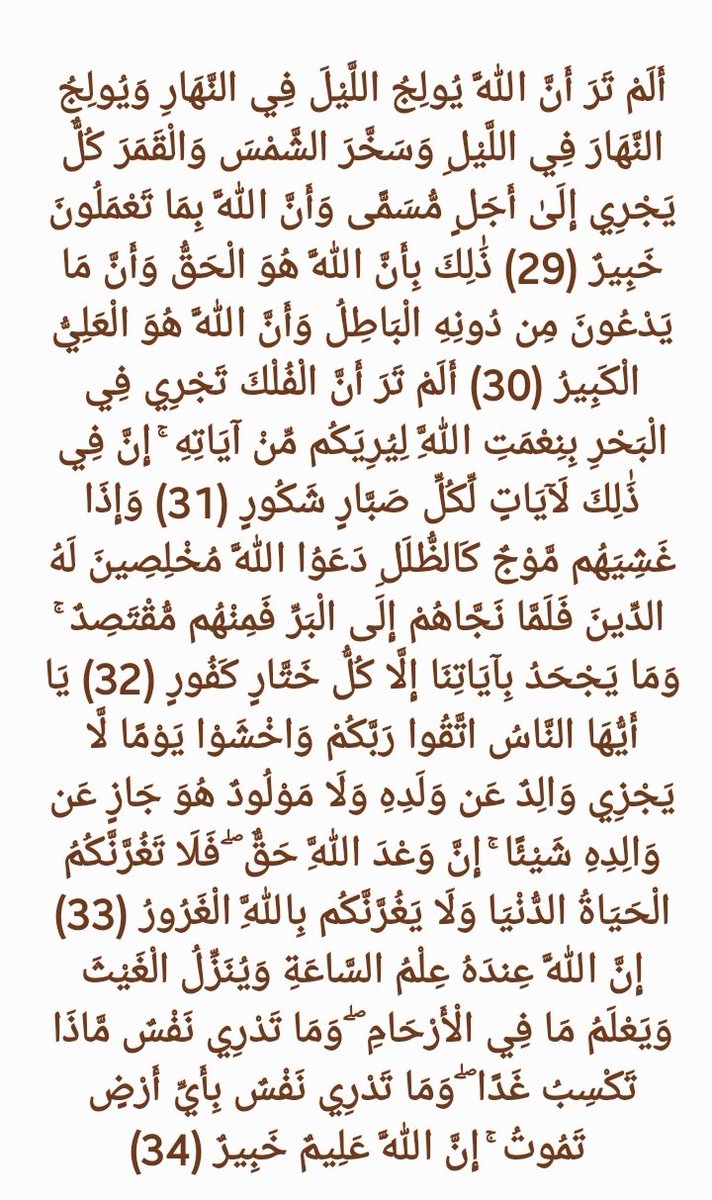 أَلَمْ تَرَ أَنَّ اللَّهَ يُولِجُ اللَّيْلَ فِي النَّهَارِ وَيُولِجُ النَّهَارَ فِي اللَّيْلِ وَسَخَّرَ الشَّمْسَ وَالْقَمَرَ كُلٌّ يَجْرِي إِلَىٰ أَجَلٍ مُّسَمًّى وَأَنَّ اللَّهَ بِمَا تَعْمَلُونَ خَبِيرٌ (29) ذَٰلِكَ بِأَنَّ اللَّهَ هُوَ الْحَقُّ وَأَنَّ مَا يَدْعُونَ مِن دُونِهِ الْبَاطِلُ وَأَنَّ اللَّهَ هُوَ الْعَلِيُّ الْكَبِيرُ (30) أَلَمْ تَرَ أَنَّ الْفُلْكَ تَجْرِي فِي الْبَحْرِ بِنِعْمَتِ اللَّهِ لِيُرِيَكُم مِّنْ آيَاتِهِ ۚ إِنَّ فِي ذَٰلِكَ لَآيَاتٍ لِّكُلِّ صَبَّارٍ شَكُورٍ (31) وَإِذَا غَشِيَهُم مَّوْجٌ كَالظُّلَلِ دَعَوُا اللَّهَ مُخْلِصِينَ لَهُ الدِّينَ فَلَمَّا نَجَّاهُمْ إِلَى الْبَرِّ فَمِنْهُم مُّقْتَصِدٌ ۚ وَمَا يَجْحَدُ بِآيَاتِنَا إِلَّا كُلُّ خَتَّارٍ كَفُورٍ (32) يَا أَيُّهَا النَّاسُ اتَّقُوا رَبَّكُمْ وَاخْشَوْا يَوْمًا لَّا يَجْزِي وَالِدٌ عَن وَلَدِهِ وَلَا مَوْلُودٌ هُوَ جَازٍ عَن وَالِدِهِ شَيْئًا ۚ إِنَّ وَعْدَ اللَّهِ حَقٌّ ۖ فَلَا تَغُرَّنَّكُمُ الْحَيَاةُ الدُّنْيَا وَلَا يَغُرَّنَّكُم بِاللَّهِ الْغَرُورُ (33) إِنَّ اللَّهَ عِندَهُ عِلْمُ السَّاعَةِ وَيُنَزِّلُ الْغَيْثَ وَيَعْلَمُ مَا فِي الْأَرْحَامِ ۖ وَمَا تَدْرِي نَفْسٌ مَّاذَا تَكْسِبُ غَدًا ۖ وَمَا تَدْرِي نَفْسٌ بِأَيِّ أَرْضٍ تَمُوتُ ۚ إِنَّ اللَّهَ عَلِيمٌ خَبِيرٌ (34)